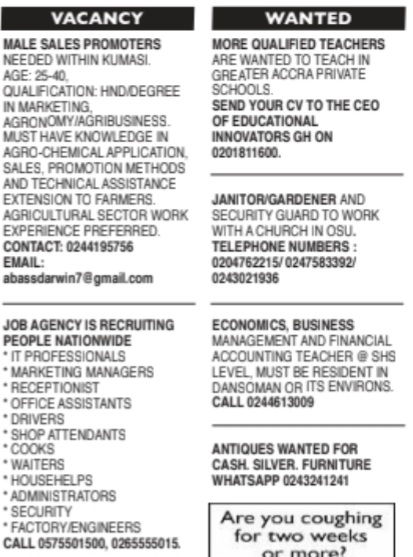 VACANCY

MALE SALES PROMOTERS NEEDED WITHIN KUMASI. AGE: 25-40, QUALIFICATION: HND/DEGREE IN MARKETING, AGRONOMY/AGRIBUSINESS. MUST HAVE KNOWLEDGE IN AGRO-CHEMICAL APPLICATION, SALES, PROMOTION METHODS AND TECHNICAL ASSISTANCE EXTENSION TO FARMERS. AGRICULTURAL SECTOR WORK EXPERIENCE PREFERRED. CONTACT: 0244195756 EMAIL: abassdarwin7@gmail.com

JOB AGENCY IS RECRUITING PEOPLE NATIONWIDE
* IT PROFESSIONALS
* MARKETING MANAGERS
* RECEPTIONIST
* OFFICE ASSISTANTS
* DRIVERS
* SHOP ATTENDANTS
* COOKS
* WAITERS
* HOUSEHELPS
* ADMINISTRATORS
* SECURITY
* FACTORY/ENGINEERS
CALL 0575501500, 0265555015.

WANTED

MORE QUALIFIED TEACHERS ARE WANTED TO TEACH IN GREATER ACCRA PRIVATE SCHOOLS. SEND YOUR CV TO THE CEO OF EDUCATIONAL INNOVATORS GH ON 0201811600.

JANITOR/GARDENER AND SECURITY GUARD TO WORK WITH A CHURCH IN OSU. TELEPHONE NUMBERS : 0204762215/ 0247583392/ 0243021936

ECONOMICS, BUSINESS MANAGEMENT AND FINANCIAL ACCOUNTING TEACHER @ SHS LEVEL, MUST BE RESIDENT IN DANSOMAN OR ITS ENVIRONS. CALL 0244613009

ANTIQUES WANTED FOR CASH. SILVER. FURNITURE WHATSAPP 0243241241

Are you coughing for two weeks or more?